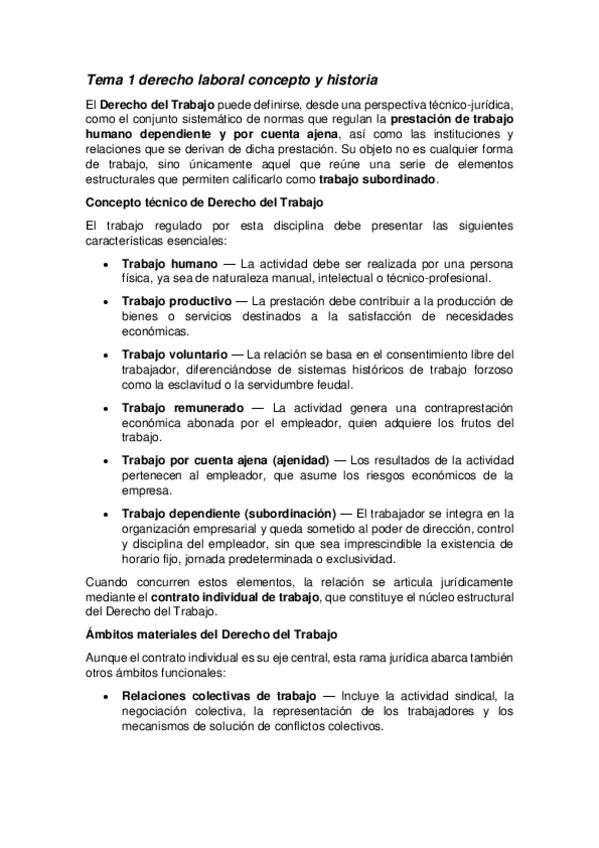 Tema 1 derecho laboral concepto y historia

El Derecho del Trabajo puede definirse, desde una perspectiva técnico-jurídica, como el conjunto sistemático de normas que regulan la prestación de trabajo humano dependiente y por cuenta ajena, así como las instituciones y relaciones que se derivan de dicha prestación. Su objeto no es cualquier forma de trabajo, sino únicamente aquel que reúne una serie de elementos estructurales que permiten calificarlo como trabajo subordinado.

Concepto técnico de Derecho del Trabajo

El trabajo regulado por esta disciplina debe presentar las siguientes características esenciales:

• Trabajo humano — La actividad debe ser realizada por una persona física, ya sea de naturaleza manual, intelectual o técnico-profesional.

• Trabajo productivo — La prestación debe contribuir a la producción de bienes o servicios destinados a la satisfacción de necesidades económicas.

• Trabajo voluntario — La relación se basa en el consentimiento libre del trabajador, diferenciándose de sistemas históricos de trabajo forzoso como la esclavitud o la servidumbre feudal.

• Trabajo remunerado — La actividad genera una contraprestación económica abonada por el empleador, quien adquiere los frutos del trabajo.

• Trabajo por cuenta ajena (ajenidad) — Los resultados de la actividad pertenecen al empleador, que asume los riesgos económicos de la empresa.

• Trabajo dependiente (subordinación) — El trabajador se integra en la organización empresarial y queda sometido al poder de dirección, control y disciplina del empleador, sin que sea imprescindible la existencia de horario fijo, jornada predeterminada o exclusividad.

Cuando concurren estos elementos, la relación se articula jurídicamente mediante el contrato individual de trabajo, que constituye el núcleo estructural del Derecho del Trabajo.

Ámbitos materiales del Derecho del Trabajo

Aunque el contrato individual es su eje central, esta rama jurídica abarca también otros ámbitos funcionales:

• Relaciones colectivas de trabajo — Incluye la actividad sindical, la negociación colectiva, la representación de los trabajadores y los mecanismos de solución de conflictos colectivos.